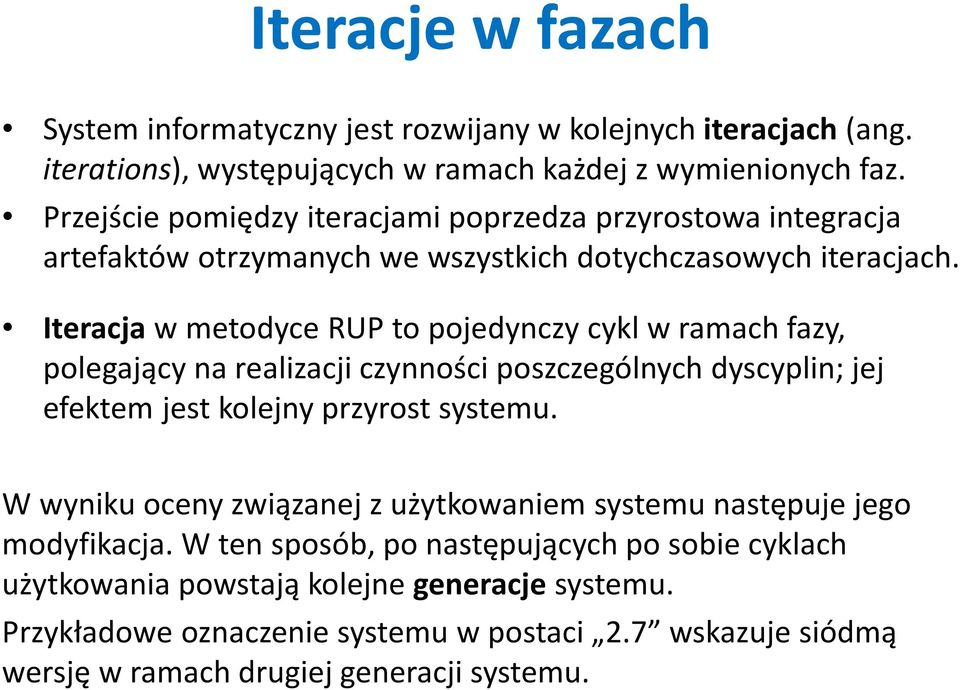 Iteracje w fazach

• System informatyczny jest rozwijany w kolejnych iteracjach (ang. iterations), występujących w ramach każdej z wymienionych faz.
• Przejście pomiędzy iteracjami poprzedza przyrostowa integracja artefaktów otrzymanych we wszystkich dotychczasowych iteracjach.

• Iteracja w metodyce RUP to pojedynczy cykl w ramach fazy, polegający na realizacji czynności poszczególnych dyscyplin; jej efektem jest kolejny przyrost systemu.

W wyniku oceny związanej z użytkowaniem systemu następuje jego modyfikacja. W ten sposób, po następujących po sobie cyklach użytkowania powstają kolejne generacje systemu.

Przykładowe oznaczenie systemu w postaci „2.7” wskazuje siódmą wersję w ramach drugiej generacji systemu.